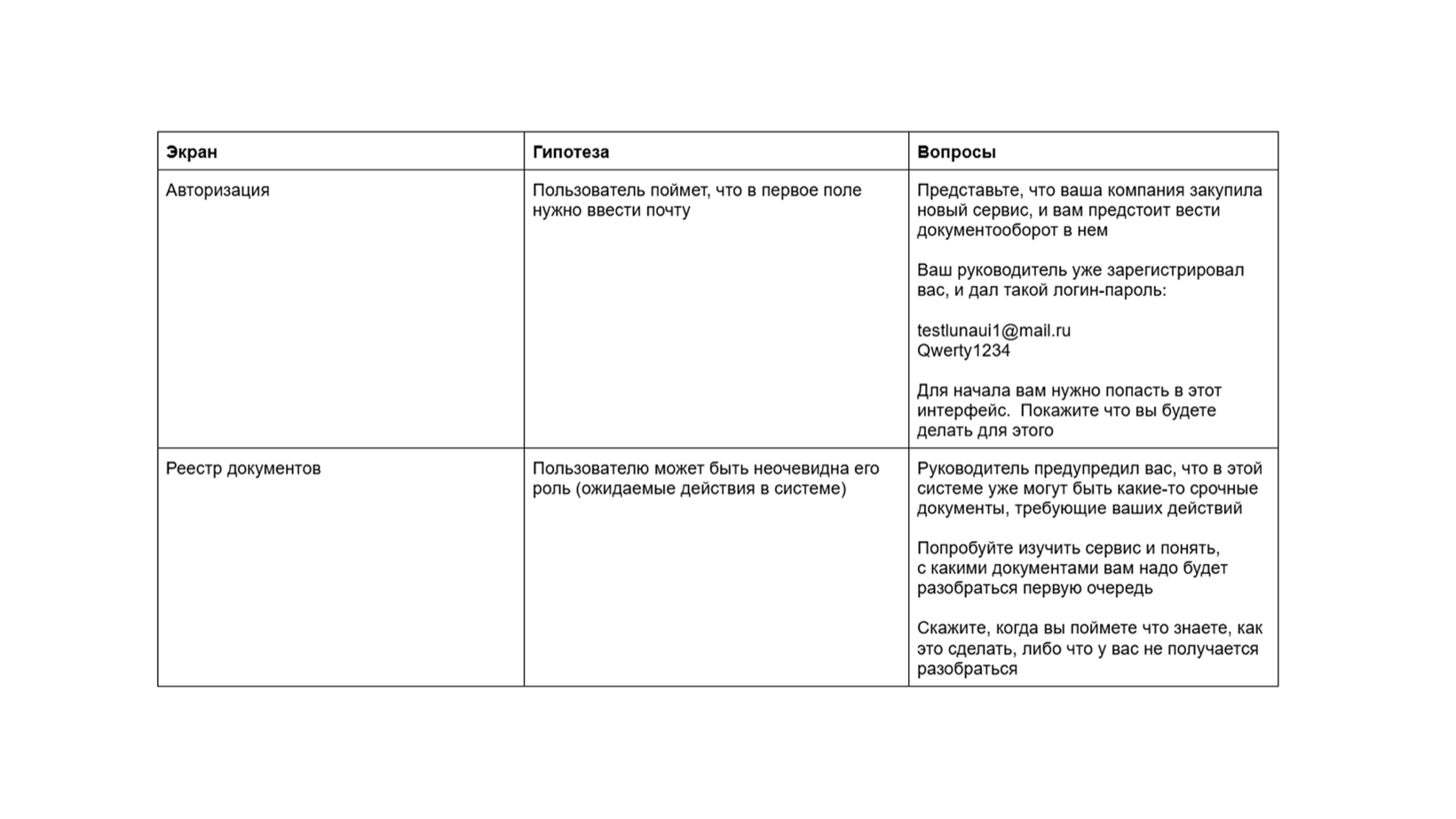 | Экран | Гипотеза | Вопросы |
|---|---|---|
| Авторизация | Пользователь поймет, что в первое поле нужно ввести почту | Представьте, что ваша компания закупила новый сервис, и вам предстоит вести документооборот в нем Ваш руководитель уже зарегистрировал вас, и дал такой логин-пароль: testlunaui1@mail.ru Qwerty1234 Для начала вам нужно попасть в этот интерфейс. Покажите что вы будете делать для этого |
| Реестр документов | Пользователю может быть неочевидна его роль (ожидаемые действия в системе) | Руководитель предупредил вас, что в этой системе уже могут быть какие-то срочные документы, требующие ваших действий Попробуйте изучить сервис и понять, с какими документами вам надо будет разобраться первую очередь Скажите, когда вы поймете что знаете, как это сделать, либо что у вас не получается разобраться |